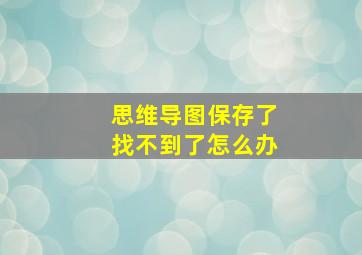 思维导图保存了
找不到了怎么办